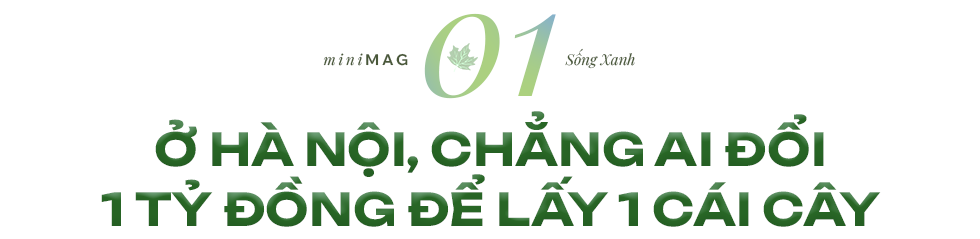 miniMAG 01 Sống Xanh

Ở HÀ NỘI, CHẲNG AI ĐỔI 1 TỶ ĐỒNG ĐỂ LẤY 1 CÁI CÂY